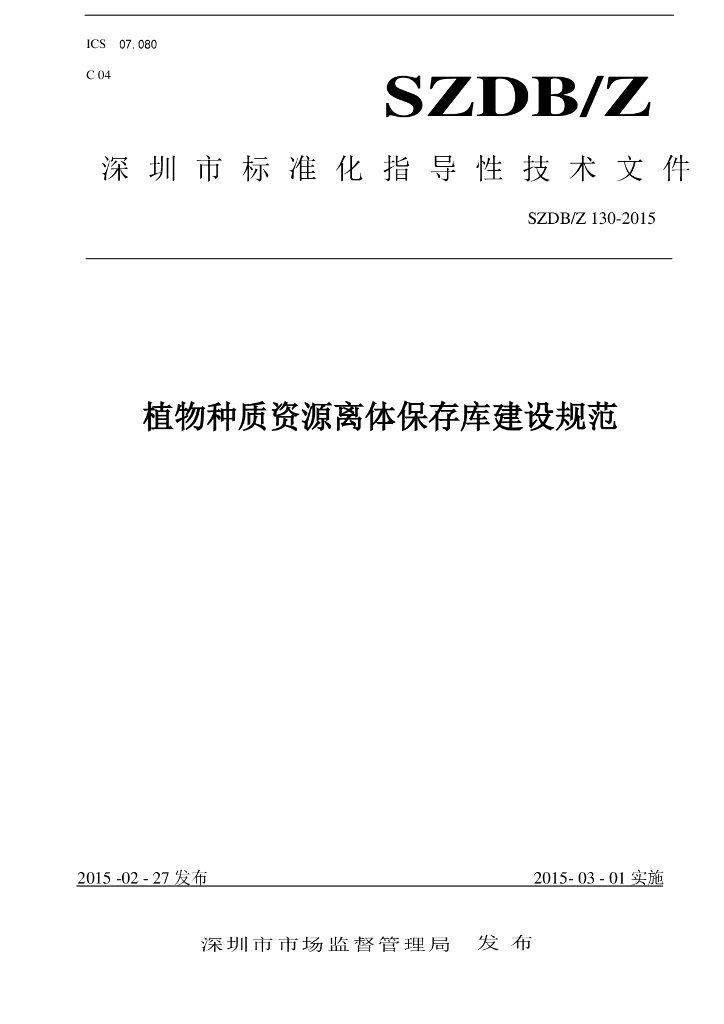 ICS 07.080

C 04

SZDB/Z

深圳市标准化指导性技术文件

SZDB/Z 130-2015

植物种质资源离体保存库建设规范

2015 -02 - 27发布

2015- 03 - 01实施

深圳市市场监督管理局 发布